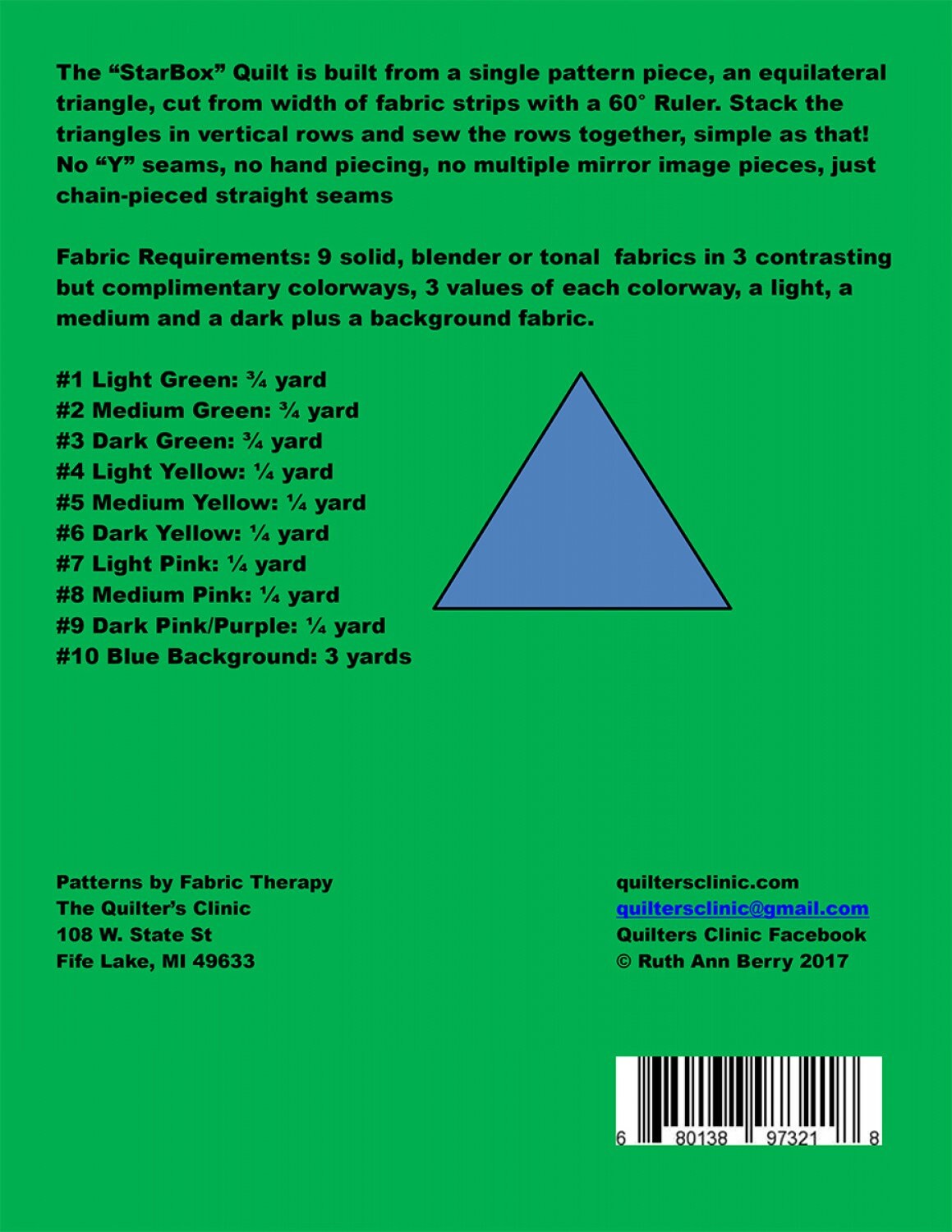 The “StarBox” Quilt is built from a single pattern piece, an equilateral triangle, cut from width of fabric strips with a 60° Ruler. Stack the triangles in vertical rows and sew the rows together, simple as that! No “Y” seams, no hand piecing, no multiple mirror image pieces, just chain-pieced straight seams

Fabric Requirements: 9 solid, blender or tonal fabrics in 3 contrasting but complimentary colorways, 3 values of each colorway, a light, a medium and a dark plus a background fabric.

#1 Light Green: ¾ yard
#2 Medium Green: ¾ yard
#3 Dark Green: ¾ yard
#4 Light Yellow: ¼ yard
#5 Medium Yellow: ¼ yard
#6 Dark Yellow: ¼ yard
#7 Light Pink: ¼ yard
#8 Medium Pink: ¼ yard
#9 Dark Pink/Purple: ¼ yard
#10 Blue Background: 3 yards

Patterns by Fabric Therapy
The Quilter’s Clinic
108 W. State St
Fife Lake, MI 49633

quiltersclinic.com
quiltersclinic@gmail.com
Quilters Clinic Facebook
© Ruth Ann Berry 2017

6 80138 97321 8